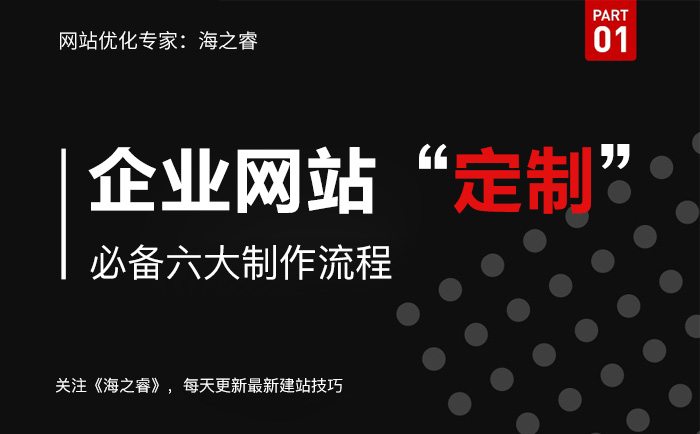 网站优化专家：海之睿

PART
01

企业网站“定制”
必备六大制作流程

关注《海之睿》，每天更新最新建站技巧